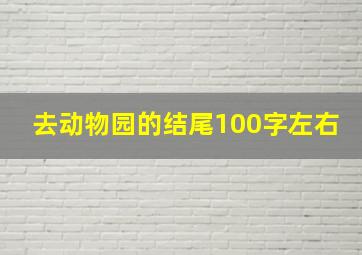 去动物园的结尾100字左右